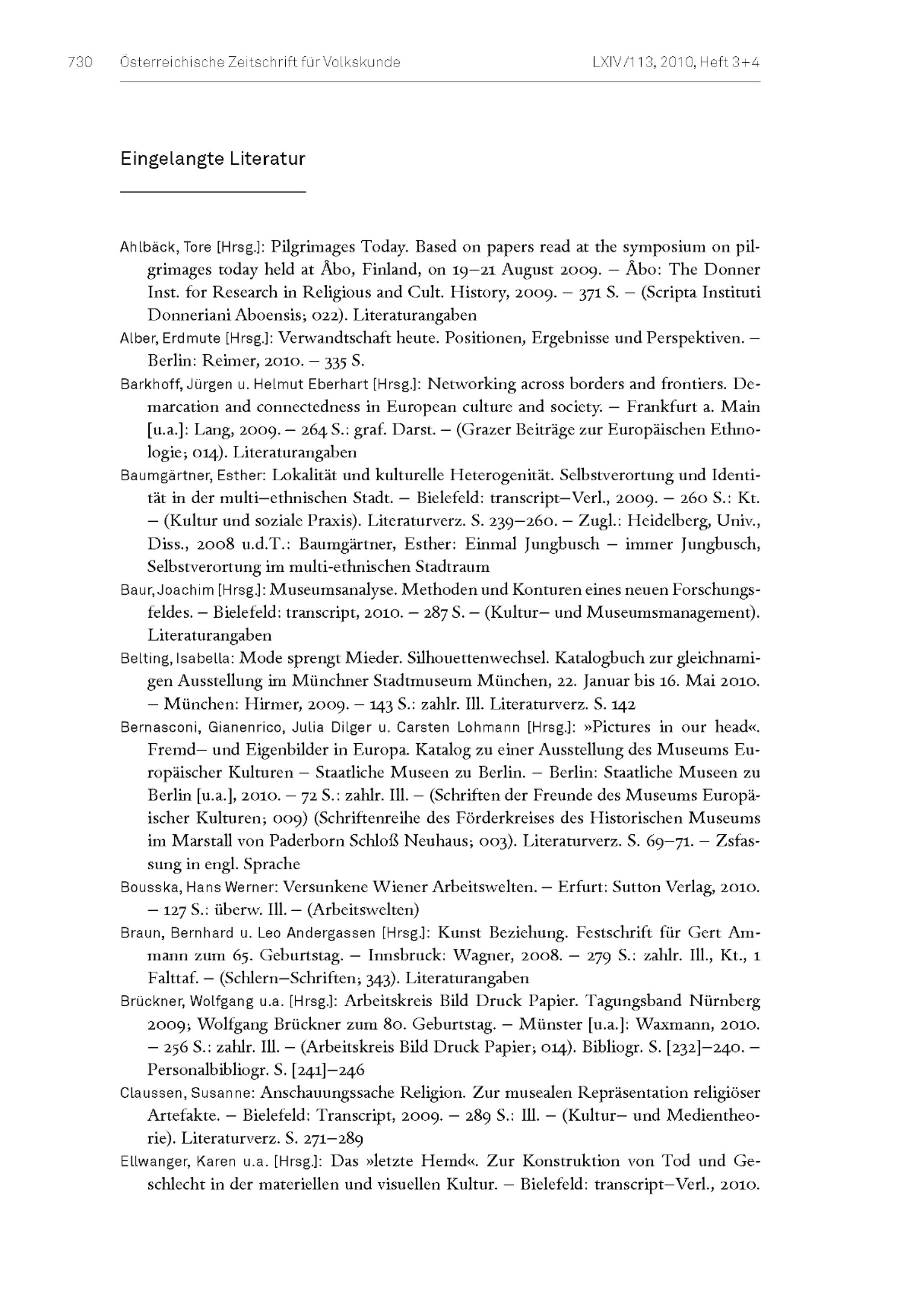 730 Österreichische Zeitschrift für Volkskunde LXIV/113, 2010, Heft 3+4

Eingelangte Literatur

Ahlbäck, Tore [Hrsg.]: Pilgrimages Today. Based on papers read at the symposium on pilgrimages today held at Åbo, Finland, on 19–21 August 2009. – Åbo: The Donner Inst. for Research in Religious and Cult. History, 2009. – 371 S. – (Scripta Instituti Donneriani Aboensis; 022). Literaturangaben

Alber, Erdmute [Hrsg.]: Verwandtschaft heute. Positionen, Ergebnisse und Perspektiven. – Berlin: Reimer, 2010. – 335 S.

Barkhoff, Jürgen u. Helmut Eberhart [Hrsg.]: Networking across borders and frontiers. Demarcation and connectedness in European culture and society. – Frankfurt a. Main [u.a.]: Lang, 2009. – 264 S.: graf. Darst. – (Grazer Beiträge zur Europäischen Ethnologie; 014). Literaturangaben

Baumgärtner, Esther: Lokalität und kulturelle Heterogenität. Selbstverortung und Identität in der multi–ethnischen Stadt. – Bielefeld: transcript–Verl., 2009. – 260 S.: Kt. – (Kultur und soziale Praxis). Literaturverz. S. 239–260. – Zugl.: Heidelberg, Univ., Diss., 2008 u.d.T.: Baumgärtner, Esther: Einmal Jungbusch – immer Jungbusch, Selbstverortung im multi-ethnischen Stadtraum

Baur, Joachim [Hrsg.]: Museumsanalyse. Methoden und Konturen eines neuen Forschungsfeldes. – Bielefeld: transcript, 2010. – 287 S. – (Kultur– und Museumsmanagement). Literaturangaben

Belting, Isabella: Mode sprengt Mieder. Silhouettenwechsel. Katalogbuch zur gleichnamigen Ausstellung im Münchner Stadtmuseum München, 22. Januar bis 16. Mai 2010. – München: Hirmer, 2009. – 143 S.: zahlr. Ill. Literaturverz. S. 142

Bernasconi, Gianenrico, Julia Dilger u. Carsten Lohmann [Hrsg.]: »Pictures in our head«. Fremd– und Eigenbilder in Europa. Katalog zu einer Ausstellung des Museums Europäischer Kulturen – Staatliche Museen zu Berlin. – Berlin: Staatliche Museen zu Berlin [u.a.], 2010. – 72 S.: zahlr. Ill. – (Schriften der Freunde des Museums Europäischer Kulturen; 009) (Schriftenreihe des Förderkreises des Historischen Museums im Marstall von Paderborn Schloß Neuhaus; 003). Literaturverz. S. 69–71. – Zsfassung in engl. Sprache

Bousska, Hans Werner: Versunkene Wiener Arbeitswelten. – Erfurt: Sutton Verlag, 2010. – 127 S.: überw. Ill. – (Arbeitswelten)

Braun, Bernhard u. Leo Andergassen [Hrsg.]: Kunst Beziehung. Festschrift für Gert Ammann zum 65. Geburtstag. – Innsbruck: Wagner, 2008. – 279 S.: zahlr. Ill., Kt., 1 Falttaf. – (Schlern–Schriften; 343). Literaturangaben

Brückner, Wolfgang u.a. [Hrsg.]: Arbeitskreis Bild Druck Papier. Tagungsband Nürnberg 2009; Wolfgang Brückner zum 80. Geburtstag. – Münster [u.a.]: Waxmann, 2010. – 256 S.: zahlr. Ill. – (Arbeitskreis Bild Druck Papier; 014). Bibliogr. S. [232]–240. – Personalbibliogr. S. [241]–246

Claussen, Susanne: Anschauungssache Religion. Zur musealen Repräsentation religiöser Artefakte. – Bielefeld: Transcript, 2009. – 289 S.: Ill. – (Kultur– und Medientheorie). Literaturverz. S. 271–289

Ellwanger, Karen u.a. [Hrsg.]: Das »letzte Hemd«. Zur Konstruktion von Tod und Geschlecht in der materiellen und visuellen Kultur. – Bielefeld: transcript–Verl., 2010.